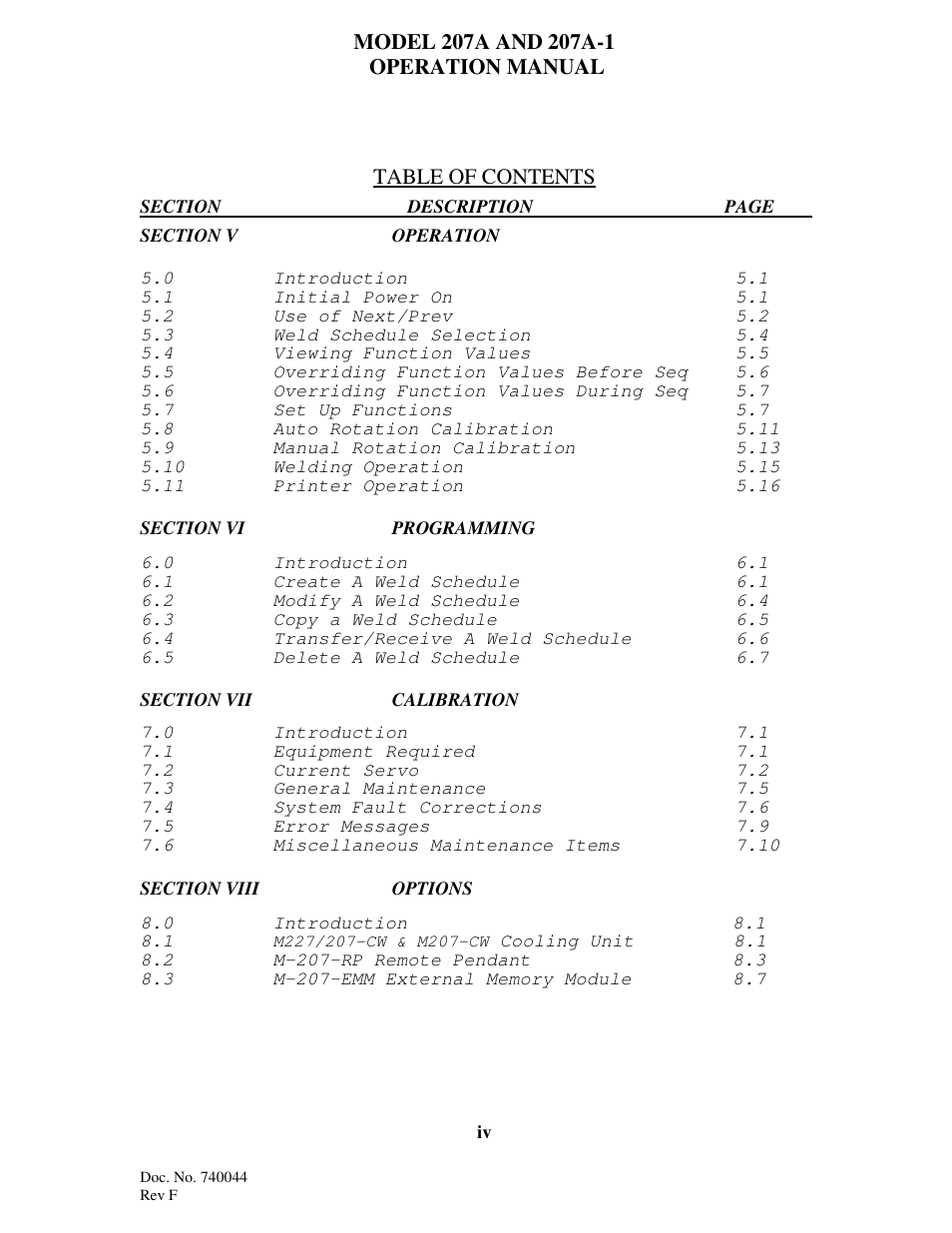 MODEL 207A AND 207A-1
OPERATION MANUAL

TABLE OF CONTENTS

| SECTION | DESCRIPTION | PAGE |
|---|---|---|
| SECTION V | OPERATION | |
| 5.0 | Introduction | 5.1 |
| 5.1 | Initial Power On | 5.1 |
| 5.2 | Use of Next/Prev | 5.2 |
| 5.3 | Weld Schedule Selection | 5.4 |
| 5.4 | Viewing Function Values | 5.5 |
| 5.5 | Overriding Function Values Before Seq | 5.6 |
| 5.6 | Overriding Function Values During Seq | 5.7 |
| 5.7 | Set Up Functions | 5.7 |
| 5.8 | Auto Rotation Calibration | 5.11 |
| 5.9 | Manual Rotation Calibration | 5.13 |
| 5.10 | Welding Operation | 5.15 |
| 5.11 | Printer Operation | 5.16 |
| SECTION VI | PROGRAMMING | |
| 6.0 | Introduction | 6.1 |
| 6.1 | Create A Weld Schedule | 6.1 |
| 6.2 | Modify A Weld Schedule | 6.4 |
| 6.3 | Copy a Weld Schedule | 6.5 |
| 6.4 | Transfer/Receive A Weld Schedule | 6.6 |
| 6.5 | Delete A Weld Schedule | 6.7 |
| SECTION VII | CALIBRATION | |
| 7.0 | Introduction | 7.1 |
| 7.1 | Equipment Required | 7.1 |
| 7.2 | Current Servo | 7.2 |
| 7.3 | General Maintenance | 7.5 |
| 7.4 | System Fault Corrections | 7.6 |
| 7.5 | Error Messages | 7.9 |
| 7.6 | Miscellaneous Maintenance Items | 7.10 |
| SECTION VIII | OPTIONS | |
| 8.0 | Introduction | 8.1 |
| 8.1 | M227/207-CW & M207-CW Cooling Unit | 8.1 |
| 8.2 | M-207-RP Remote Pendant | 8.3 |
| 8.3 | M-207-EMM External Memory Module | 8.7 |

iv

Doc. No. 740044
Rev F